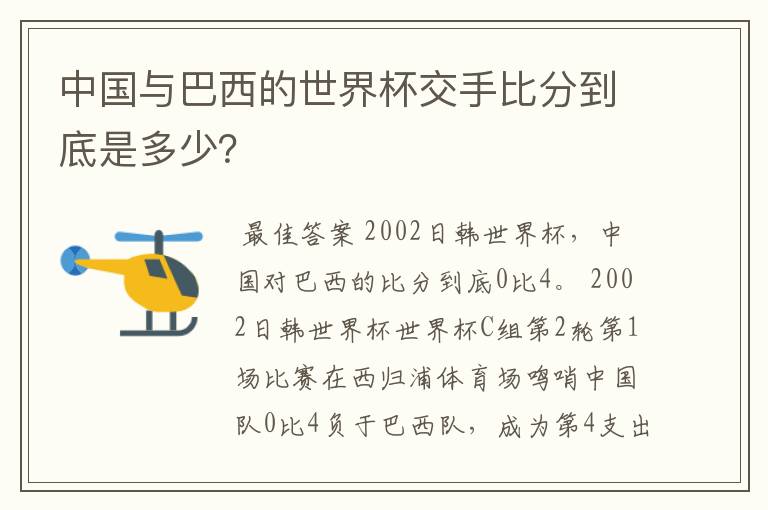 中国与巴西的世界杯交手比分到底是多少?

最佳答案 2002日韩世界杯，中国对巴西的比分到底0比4。2002日韩世界杯世界杯C组第2轮第1场比赛在西归浦体育场鸣哨中国队0比4负于巴西队，成为第4支出